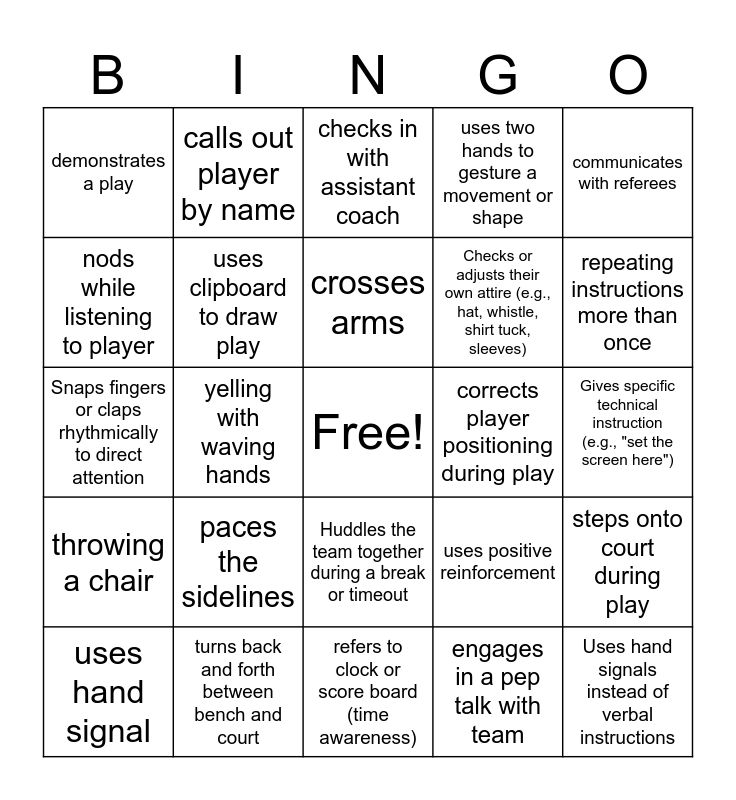 | B | I | N | G | O |
|---|---|---|---|---|
| demonstrates a play | calls out player by name | checks in with assistant coach | uses two hands to gesture a movement or shape | communicates with referees |
| nods while listening to player | uses clipboard to draw play | crosses arms | Checks or adjusts their own attire (e.g., hat, whistle, shirt tuck, sleeves) | repeating instructions more than once |
| Snaps fingers or claps rhythmically to direct attention | yelling with waving hands | Free! | corrects player positioning during play | Gives specific technical instruction (e.g., "set the screen here") |
| throwing a chair | paces the sidelines | Huddles the team together during a break or timeout | uses positive reinforcement | steps onto court during play |
| uses hand signal | turns back and forth between bench and court | refers to clock or score board (time awareness) | engages in a pep talk with team | Uses hand signals instead of verbal instructions |